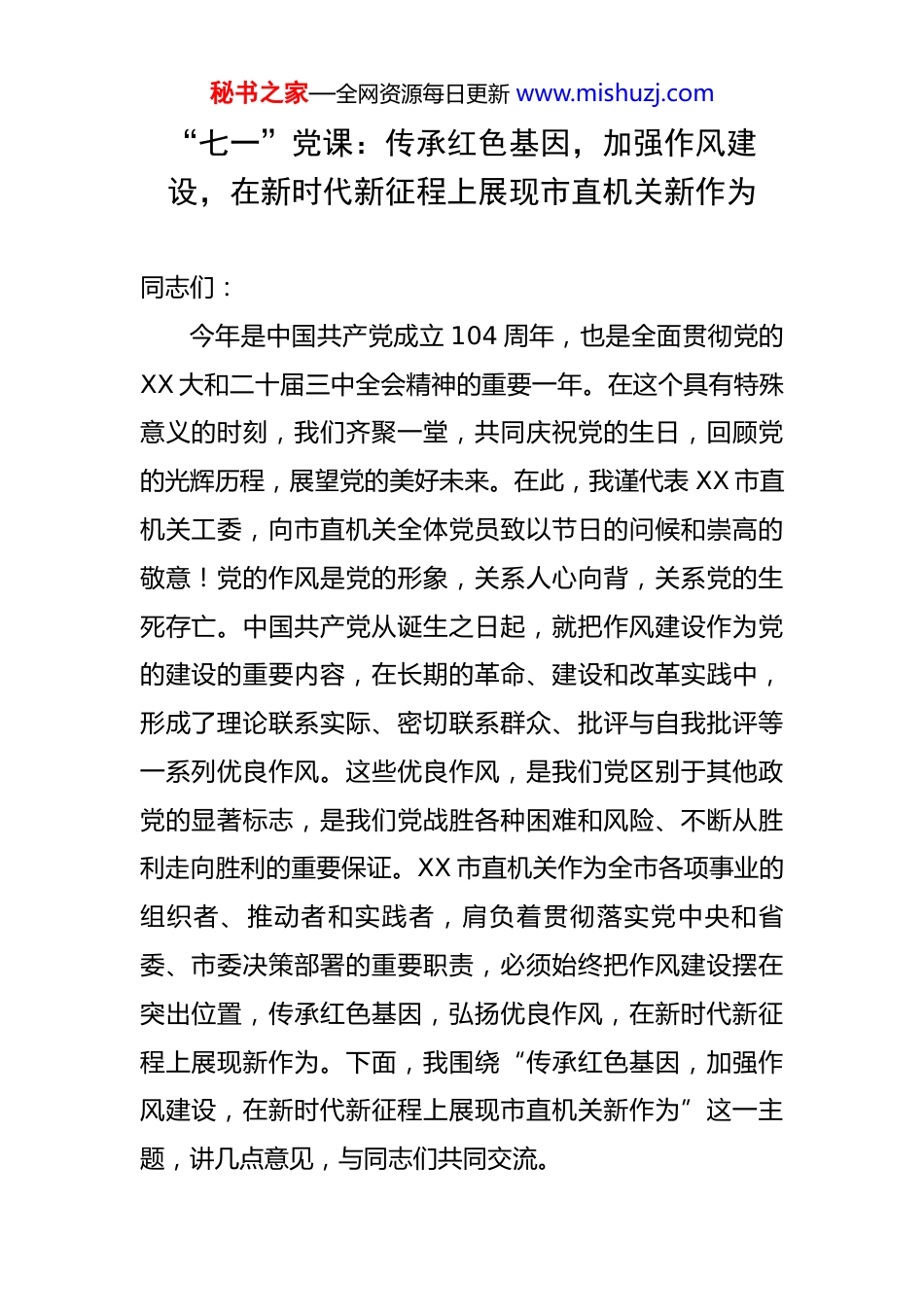 秘书之家—全网资源每日更新 www.mishuzj.com

“七一”党课：传承红色基因，加强作风建设，在新时代新征程上展现市直机关新作为

同志们：

今年是中国共产党成立 104 周年，也是全面贯彻党的 XX 大和二十届三中全会精神的重要一年。在这个具有特殊意义的时刻，我们齐聚一堂，共同庆祝党的生日，回顾党的光辉历程，展望党的美好未来。在此，我谨代表 XX 市直机关工委，向市直机关全体党员致以节日的问候和崇高的敬意！党的作风是党的形象，关系人心向背，关系党的生死存亡。中国共产党从诞生之日起，就把作风建设作为党的建设的重要内容，在长期的革命、建设和改革实践中，形成了理论联系实际、密切联系群众、批评与自我批评等一系列优良作风。这些优良作风，是我们党区别于其他政党的显著标志，是我们党战胜各种困难和风险、不断从胜利走向胜利的重要保证。XX 市直机关作为全市各项事业的组织者、推动者和实践者，肩负着贯彻落实党中央和省委、市委决策部署的重要职责，必须始终把作风建设摆在突出位置，传承红色基因，弘扬优良作风，在新时代新征程上展现新作为。下面，我围绕“传承红色基因，加强作风建设，在新时代新征程上展现市直机关新作为”这一主题，讲几点意见，与同志们共同交流。